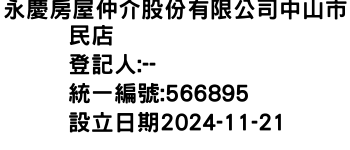 永慶房屋仲介股份有限公司中山市民店
登記人:--
統一編號:566895
設立日期2024-11-21